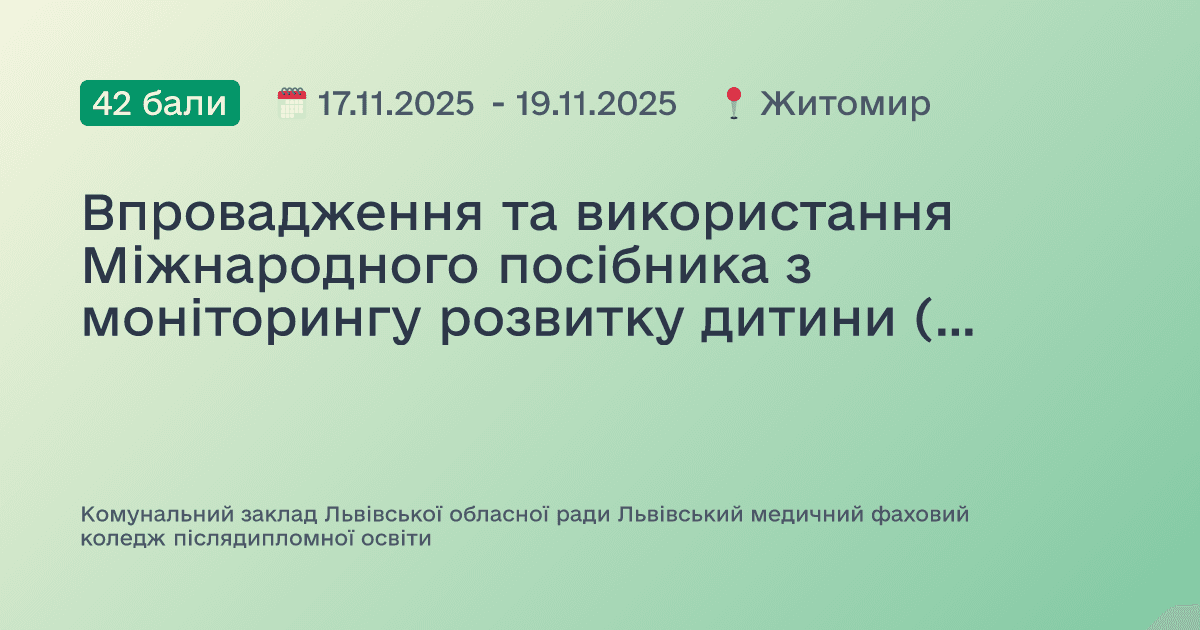 42 бали 17.11.2025 - 19.11.2025 Житомир

Впровадження та використання Міжнародного посібника з моніторингу розвитку дитини (...

Комунальний заклад Львівської обласної ради Львівський медичний фаховий коледж післядипломної освіти